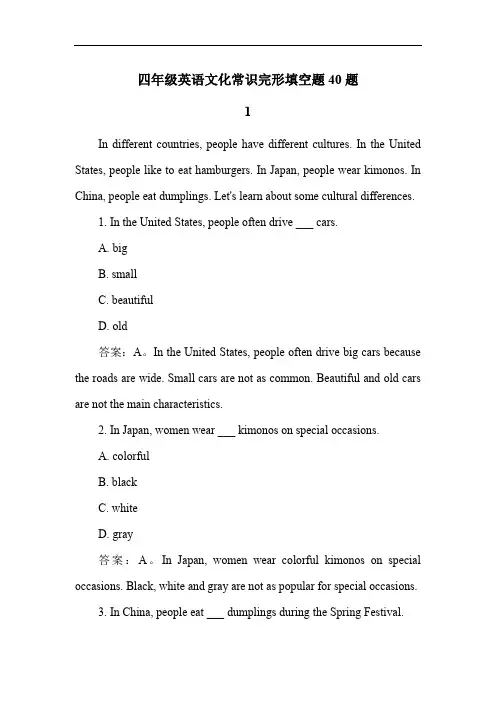 四年级英语文化常识完形填空题 40 题

1

In different countries, people have different cultures. In the United States, people like to eat hamburgers. In Japan, people wear kimonos. In China, people eat dumplings. Let's learn about some cultural differences.

1. In the United States, people often drive ___ cars.

A. big

B. small

C. beautiful

D. old

答案：A。In the United States, people often drive big cars because the roads are wide. Small cars are not as common. Beautiful and old cars are not the main characteristics.

2. In Japan, women wear ___ kimonos on special occasions.

A. colorful

B. black

C. white

D. gray

答案：A。In Japan, women wear colorful kimonos on special occasions. Black, white and gray are not as popular for special occasions.

3. In China, people eat ___ dumplings during the Spring Festival.